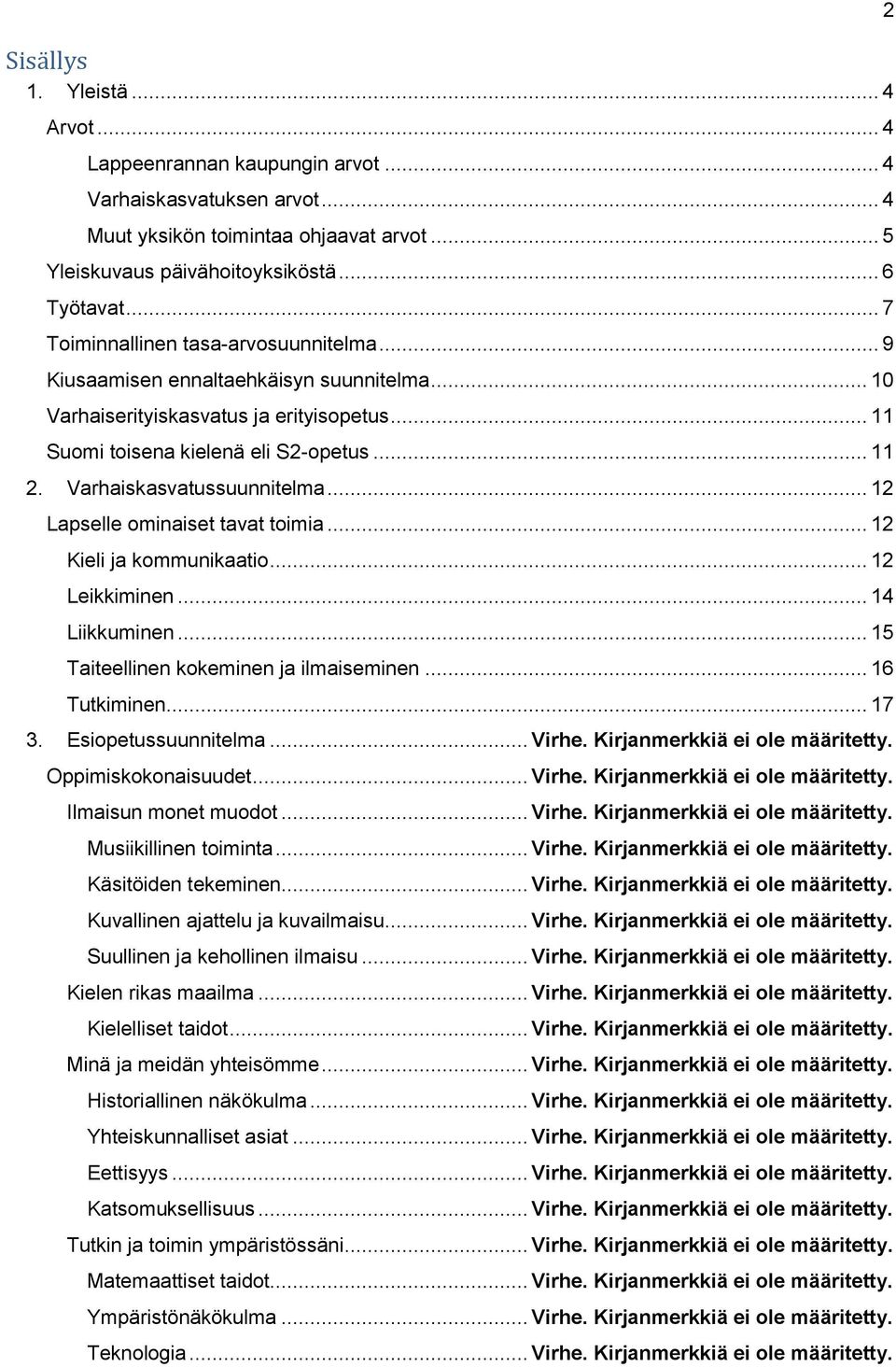 2

Sisällys

1. Yleistä ... 4

Arvot ... 4

Lappeenrannan kaupungin arvot ... 4

Varhaiskasvatuksen arvot ... 4

Muut yksikön toimintaa ohjaavat arvot ... 5

Yleiskuvaus päivähoitoyksiköstä ... 6

Työtavat ... 7

Toiminnallinen tasa-arvosuunnitelma ... 9

Kiusaamisen ennaltaehkäisyn suunnitelma ... 10

Varhaiserityiskasvatus ja erityisopetus ... 11

Suomi toisena kielenä eli S2-opetus ... 11

2. Varhaiskasvatussuunnitelma ... 12

Lapselle ominaiset tavat toimia ... 12

Kieli ja kommunikaatio ... 12

Leikkiminen ... 14

Liikkuminen ... 15

Taiteellinen kokeminen ja ilmaiseminen ... 16

Tutkiminen ... 17

3. Esiopetussuunnitelma ... Virhe. Kirjanmerkkiä ei ole määritetty.

Oppimiskokonaisuudet ... Virhe. Kirjanmerkkiä ei ole määritetty.

Ilmaisun monet muodot ... Virhe. Kirjanmerkkiä ei ole määritetty.

Musiikillinen toiminta ... Virhe. Kirjanmerkkiä ei ole määritetty.

Käsitöiden tekeminen ... Virhe. Kirjanmerkkiä ei ole määritetty.

Kuvallinen ajattelu ja kuvailmaisu ... Virhe. Kirjanmerkkiä ei ole määritetty.

Suullinen ja kehollinen ilmaisu ... Virhe. Kirjanmerkkiä ei ole määritetty.

Kielen rikas maailma ... Virhe. Kirjanmerkkiä ei ole määritetty.

Kielelliset taidot ... Virhe. Kirjanmerkkiä ei ole määritetty.

Minä ja meidän yhteisömme ... Virhe. Kirjanmerkkiä ei ole määritetty.

Historiallinen näkökulma ... Virhe. Kirjanmerkkiä ei ole määritetty.

Yhteiskunnalliset asiat ... Virhe. Kirjanmerkkiä ei ole määritetty.

Eettisyys ... Virhe. Kirjanmerkkiä ei ole määritetty.

Katsomuksellisuus ... Virhe. Kirjanmerkkiä ei ole määritetty.

Tutkin ja toimin ympäristössäni ... Virhe. Kirjanmerkkiä ei ole määritetty.

Matemaattiset taidot ... Virhe. Kirjanmerkkiä ei ole määritetty.

Ympäristönäkökulma ... Virhe. Kirjanmerkkiä ei ole määritetty.

Teknologia ... Virhe. Kirjanmerkkiä ei ole määritetty.